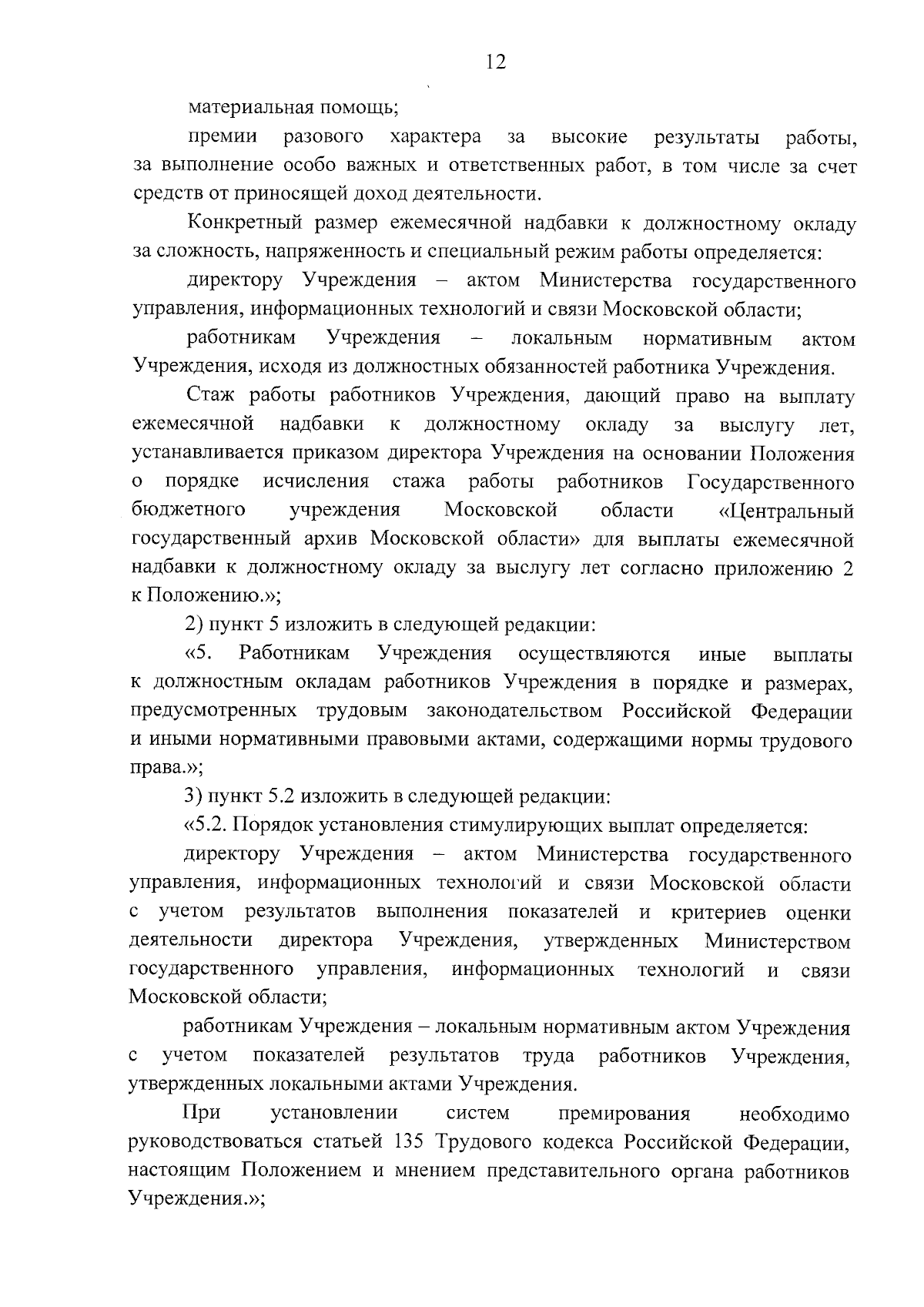 12

материальная помощь;

премии разового характера за высокие результаты работы, за выполнение особо важных и ответственных работ, в том числе за счет средств от приносящей доход деятельности.

Конкретный размер ежемесячной надбавки к должностному окладу за сложность, напряженность и специальный режим работы определяется:

директору Учреждения – актом Министерства государственного управления, информационных технологий и связи Московской области;

работникам Учреждения – локальным нормативным актом Учреждения, исходя из должностных обязанностей работника Учреждения.

Стаж работы работников Учреждения, дающий право на выплату ежемесячной надбавки к должностному окладу за выслугу лет, устанавливается приказом директора Учреждения на основании Положения о порядке исчисления стажа работы работников Государственного бюджетного учреждения Московской области «Центральный государственный архив Московской области» для выплаты ежемесячной надбавки к должностному окладу за выслугу лет согласно приложению 2 к Положению.»;

2) пункт 5 изложить в следующей редакции:

«5. Работникам Учреждения осуществляются иные выплаты к должностным окладам работников Учреждения в порядке и размерах, предусмотренных трудовым законодательством Российской Федерации и иными нормативными правовыми актами, содержащими нормы трудового права.»;

3) пункт 5.2 изложить в следующей редакции:

«5.2. Порядок установления стимулирующих выплат определяется:

директору Учреждения – актом Министерства государственного управления, информационных технологий и связи Московской области с учетом результатов выполнения показателей и критериев оценки деятельности директора Учреждения, утвержденных Министерством государственного управления, информационных технологий и связи Московской области;

работникам Учреждения – локальным нормативным актом Учреждения с учетом показателей результатов труда работников Учреждения, утвержденных локальными актами Учреждения.

При установлении систем премирования необходимо руководствоваться статьей 135 Трудового кодекса Российской Федерации, настоящим Положением и мнением представительного органа работников Учреждения.»;